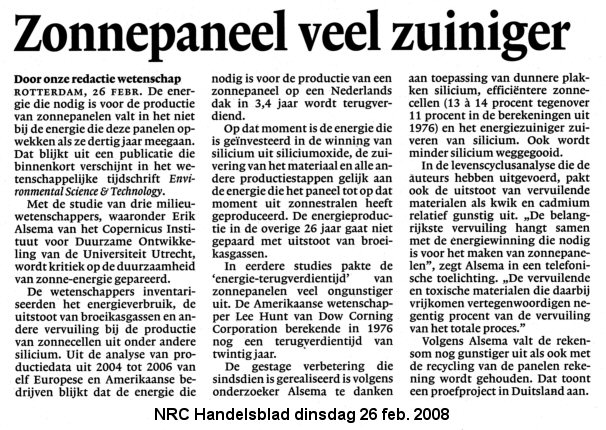 Zonnepaneel veel zuiniger

Door onze redactie wetenschap
ROTTERDAM, 26 FEBR. De energie die nodig is voor de productie van zonnepanelen valt in het niet bij de energie die deze panelen opwekken als ze dertig jaar meegaan. Dat blijkt uit een publicatie die binnenkort verschijnt in het wetenschappelijke tijdschrift Environmental Science & Technology.

Met de studie van drie milieuwetenschappers, waaronder Erik Alsema van het Copernicus Instituut voor Duurzame Ontwikkeling van de Universiteit Utrecht, wordt kritiek op de duurzaamheid van zonne-energie gepareerd.

De wetenschappers inventariseerden het energieverbruik, de uitstoot van broeikasgassen en andere vervuiling bij de productie van zonnecellen uit onder andere silicium. Uit de analyse van productiedata uit 2004 tot 2006 van elf Europese en Amerikaanse bedrijven blijkt dat de energie die nodig is voor de productie van een zonnepaneel op een Nederlands dak in 3,4 jaar wordt terugverdiend.

Op dat moment is de energie die is geïnvesteerd in de winning van silicium uit siliciumoxide, de zuivering van het materiaal en alle andere productiestappen gelijk aan de energie die het paneel tot op dat moment uit zonnestralen heeft geproduceerd. De energieproductie in de overige 26 jaar gaat niet gepaard met uitstoot van broeikasgassen.

In eerdere studies pakte de 'energie-terugverdientijd' van zonnepanelen veel ongunstiger uit. De Amerikaanse wetenschapper Lee Hunt van Dow Corning Corporation berekende in 1976 nog een terugverdientijd van twintig jaar.

De gestage verbetering die sindsdien is gerealiseerd is volgens onderzoeker Alsema te danken aan toepassing van dunnere plakken silicium, efficiëntere zonnecellen (13 à 14 procent tegenover 11 procent in de berekeningen uit 1976) en het energiezuiniger zuiveren van silicium. Ook wordt minder silicium weggegooid.

In de levenscyclusanalyse die de auteurs hebben uitgevoerd, pakt ook de uitstoot van vervuilende materialen als kwik en cadmium relatief gunstig uit. „De belangrijkste vervuiling hangt samen met de energiewinning die nodig is voor het maken van zonnepanelen", zegt Alsema in een telefonische toelichting. „De vervuilende en toxische materialen die daarbij vrijkomen vertegenwoordigen negentig procent van de vervuiling van het totale proces."

Volgens Alsema valt de rekensom nog gunstiger uit als ook met de recycling van de panelen rekening wordt gehouden. Dat toont een proefproject in Duitsland aan.

NRC Handelsblad dinsdag 26 feb. 2008